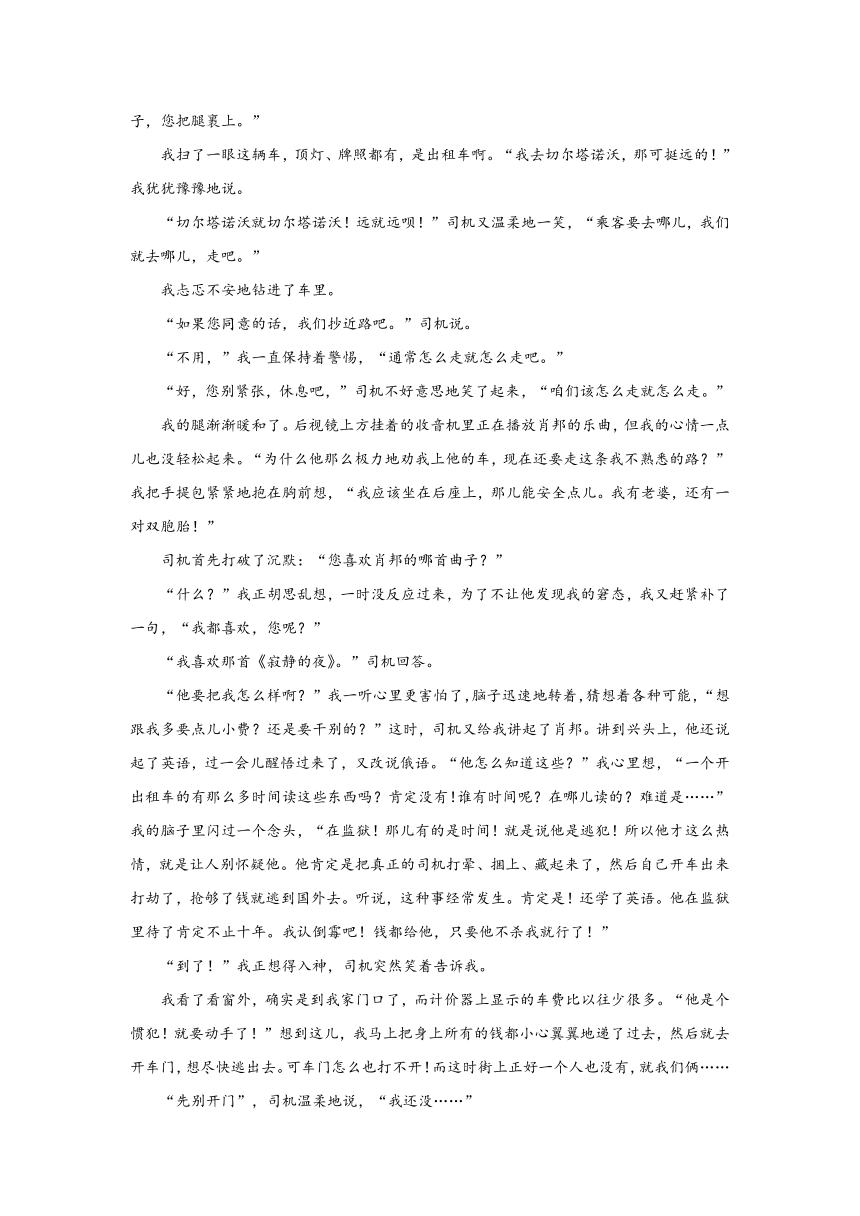 子，您把腿裹上。”

我扫了一眼这辆车，顶灯、牌照都有，是出租车啊。“我去切尔塔诺沃，那可挺远的！”我犹犹豫豫地说。

“切尔塔诺沃就切尔塔诺沃！远就远呗！”司机又温柔地一笑，“乘客要去哪儿，我们就去哪儿，走吧。”

我忐忑不安地钻进了车里。

“如果您同意的话，我们抄近路吧。”司机说。

“不用，”我一直保持着警惕，“通常怎么走就怎么走吧。”

“好，您别紧张，休息吧，”司机不好意思地笑了起来，“咱们该怎么走就怎么走。”

我的腿渐渐暖和了。后视镜上方挂着的收音机里正在播放肖邦的乐曲，但我的心情一点儿也没轻松起来。“为什么他那么极力地劝我上他的车，现在还要走这条我不熟悉的路？”我把手提包紧紧地抱在胸前想，“我应该坐在后座上，那儿能安全点儿。我有老婆，还有一对双胞胎！”

司机首先打破了沉默：“您喜欢肖邦的哪首曲子？”

“什么？”我正胡思乱想，一时没反应过来，为了不让他发现我的窘态，我又赶紧补了一句，“我都喜欢，您呢？”

“我喜欢那首《寂静的夜》。”司机回答。

“他要把我怎么样啊？”我一听心里更害怕了，脑子迅速地转着，猜想着各种可能，“想跟我多要点儿小费？还是要干别的？”这时，司机又给我讲起了肖邦。讲到兴头上，他还说起了英语，过一会儿醒悟过来了，又改说俄语。“他怎么知道这些？”我心里想，“一个开出租车的有那么多时间读这些东西吗？肯定没有！谁有时间呢？在哪儿读的？难道是……”我的脑子里闪过一个念头，“在监狱！那儿有的是时间！就是说他是逃犯！所以他才这么热情，就是让人别怀疑他。他肯定是把真正的司机打晕、捆上、藏起来了，然后自己开车出来打劫了，抢够了钱就逃到国外去。听说，这种事经常发生。肯定是！还学了英语。他在监狱里待了肯定不止十年。我认倒霉吧！钱都给他，只要他不杀我就行了！”

“到了！”我正想得入神，司机突然笑着告诉我。

我看了看窗外，确实是到我家门口了，而计价器上显示的车费比以往少很多。“他是个惯犯！就要动手了！”想到这儿，我马上把身上所有的钱都小心翼翼地递了过去，然后就去开车门，想尽快逃出去。可车门怎么也打不开！而这时街上正好一个人也没有，就我们俩……

“先别开门”，司机温柔地说，“我还没……”